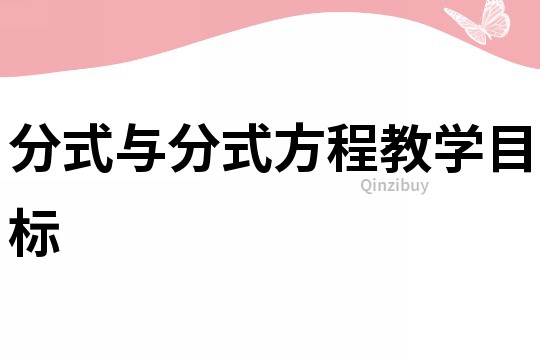 分式与分式方程教学目标

Qinzibuy